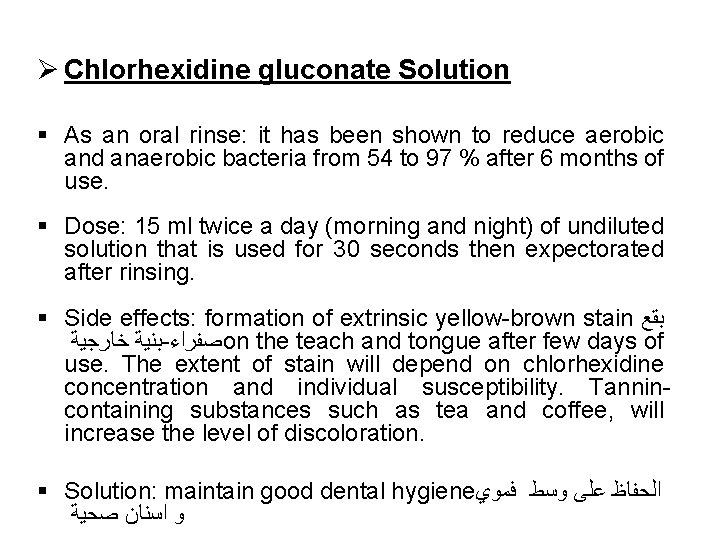 ➢ Chlorhexidine gluconate Solution

▪ As an oral rinse: it has been shown to reduce aerobic and anaerobic bacteria from 54 to 97 % after 6 months of use.

▪ Dose: 15 ml twice a day (morning and night) of undiluted solution that is used for 30 seconds then expectorated after rinsing.

▪ Side effects: formation of extrinsic yellow-brown stain بقع صفراء-بنية خارجية on the teach and tongue after few days of use. The extent of stain will depend on chlorhexidine concentration and individual susceptibility. Tannin-containing substances such as tea and coffee, will increase the level of discoloration.

▪ Solution: maintain good dental hygiene الحفاظ على وسط فموي و اسنان صحية